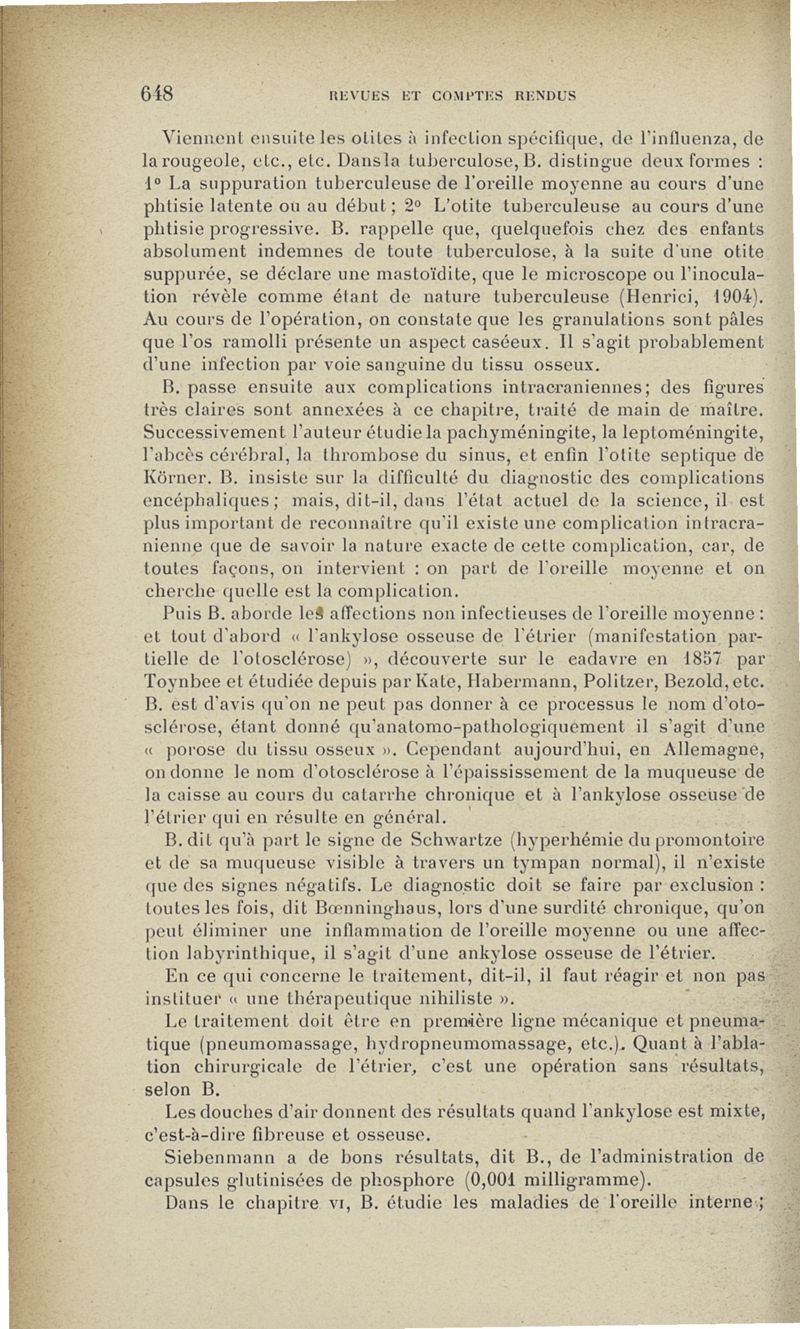 648 REVUES ET COMPTES RENDUS

Viennent ensuite les otites à infection spécifique, de l'influenza, de la rougeole, etc., etc. Dans la tuberculose, B. distingue deux formes : 1° La suppuration tuberculeuse de l'oreille moyenne au cours d'une phtisie latente ou au début ; 2° L'otite tuberculeuse au cours d'une phtisie progressive. B. rappelle que, quelquefois chez des enfants absolument indemnes de toute tuberculose, à la suite d'une otite suppurée, se déclare une mastoïdite, que le microscope ou l'inoculation révèle comme étant de nature tuberculeuse (Henrici, 1904). Au cours de l'opération, on constate que les granulations sont pâles que l'os ramolli présente un aspect caséeux. Il s'agit probablement d'une infection par voie sanguine du tissu osseux.

B. passe ensuite aux complications intracraniennes; des figures très claires sont annexées à ce chapitre, traité de main de maître. Successivement l'auteur étudie la pachyméningite, la leptoméningite, l'abcès cérébral, la thrombose du sinus, et enfin l'otite septique de Körner. B. insiste sur la difficulté du diagnostic des complications encéphaliques ; mais, dit-il, dans l'état actuel de la science, il est plus important de reconnaître qu'il existe une complication intracranienne que de savoir la nature exacte de cette complication, car, de toutes façons, on intervient : on part de l'oreille moyenne et on cherche quelle est la complication.

Puis B. aborde les affections non infectieuses de l'oreille moyenne : et tout d'abord « l'ankylose osseuse de l'étrier (manifestation partielle de l'otosclérose) », découverte sur le cadavre en 1857 par Toynbee et étudiée depuis par Kate, Habermann, Politzer, Bezold, etc. B. est d'avis qu'on ne peut pas donner à ce processus le nom d'otosclérose, étant donné qu'anatomo-pathologiquement il s'agit d'une « porose du tissu osseux ». Cependant aujourd'hui, en Allemagne, on donne le nom d'otosclérose à l'épaississement de la muqueuse de la caisse au cours du catarrhe chronique et à l'ankylose osseuse de l'étrier qui en résulte en général.

B. dit qu'à part le signe de Schwartze (hyperhémie du promontoire et de sa muqueuse visible à travers un tympan normal), il n'existe que des signes négatifs. Le diagnostic doit se faire par exclusion : toutes les fois, dit Bœnninghaus, lors d'une surdité chronique, qu'on peut éliminer une inflammation de l'oreille moyenne ou une affection labyrinthique, il s'agit d'une ankylose osseuse de l'étrier.

En ce qui concerne le traitement, dit-il, il faut réagir et non pas instituer « une thérapeutique nihiliste ».

Le traitement doit être en première ligne mécanique et pneumatique (pneumomassage, hydropneumomassage, etc.). Quant à l'ablation chirurgicale de l'étrier, c'est une opération sans résultats, selon B.

Les douches d'air donnent des résultats quand l'ankylose est mixte, c'est-à-dire fibreuse et osseuse.

Siebenmann a de bons résultats, dit B., de l'administration de capsules glutinisées de phosphore (0,001 milligramme).

Dans le chapitre VI, B. étudie les maladies de l'oreille interne ;